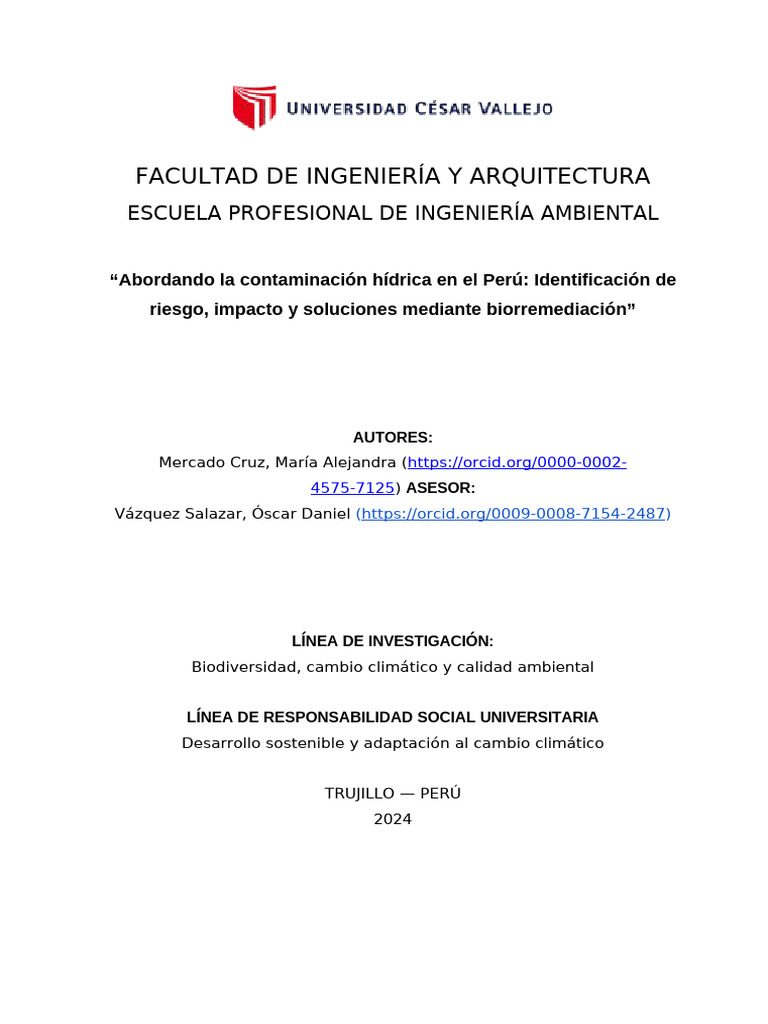 UNIVERSIDAD CÉSAR VALLEJO

FACULTAD DE INGENIERÍA Y ARQUITECTURA
ESCUELA PROFESIONAL DE INGENIERÍA AMBIENTAL

“Abordando la contaminación hídrica en el Perú: Identificación de riesgo, impacto y soluciones mediante biorremediación”

AUTORES:
Mercado Cruz, María Alejandra (https://orcid.org/0000-0002-4575-7125) ASESOR:
Vázquez Salazar, Óscar Daniel (https://orcid.org/0009-0008-7154-2487)

LÍNEA DE INVESTIGACIÓN:
Biodiversidad, cambio climático y calidad ambiental

LÍNEA DE RESPONSABILIDAD SOCIAL UNIVERSITARIA
Desarrollo sostenible y adaptación al cambio climático

TRUJILLO — PERÚ
2024